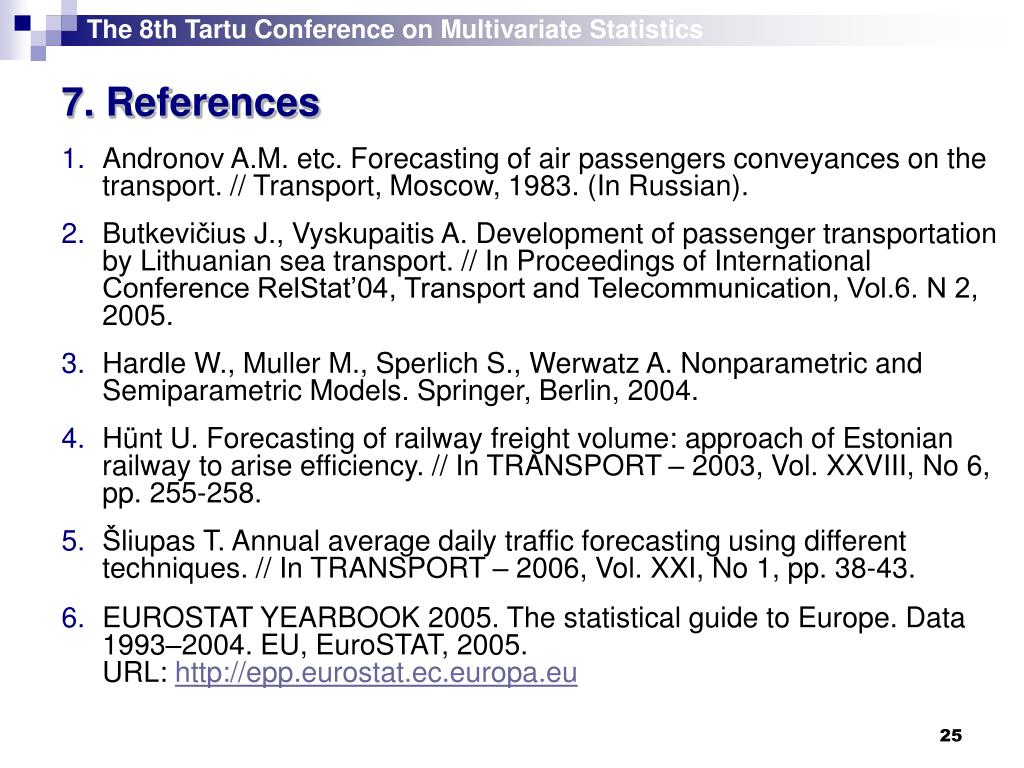 The 8th Tartu Conference on Multivariate Statistics

7. References

1. Andronov A.M. etc. Forecasting of air passengers conveyances on the transport. // Transport, Moscow, 1983. (In Russian).

2. Butkevičius J., Vyskupaitis A. Development of passenger transportation by Lithuanian sea transport. // In Proceedings of International Conference RelStat'04, Transport and Telecommunication, Vol.6. N 2, 2005.

3. Hardle W., Muller M., Sperlich S., Werwatz A. Nonparametric and Semiparametric Models. Springer, Berlin, 2004.

4. Hünt U. Forecasting of railway freight volume: approach of Estonian railway to arise efficiency. // In TRANSPORT – 2003, Vol. XXVIII, No 6, pp. 255-258.

5. Šliupas T. Annual average daily traffic forecasting using different techniques. // In TRANSPORT – 2006, Vol. XXI, No 1, pp. 38-43.

6. EUROSTAT YEARBOOK 2005. The statistical guide to Europe. Data 1993–2004. EU, EuroSTAT, 2005.
URL: http://epp.eurostat.ec.europa.eu

25